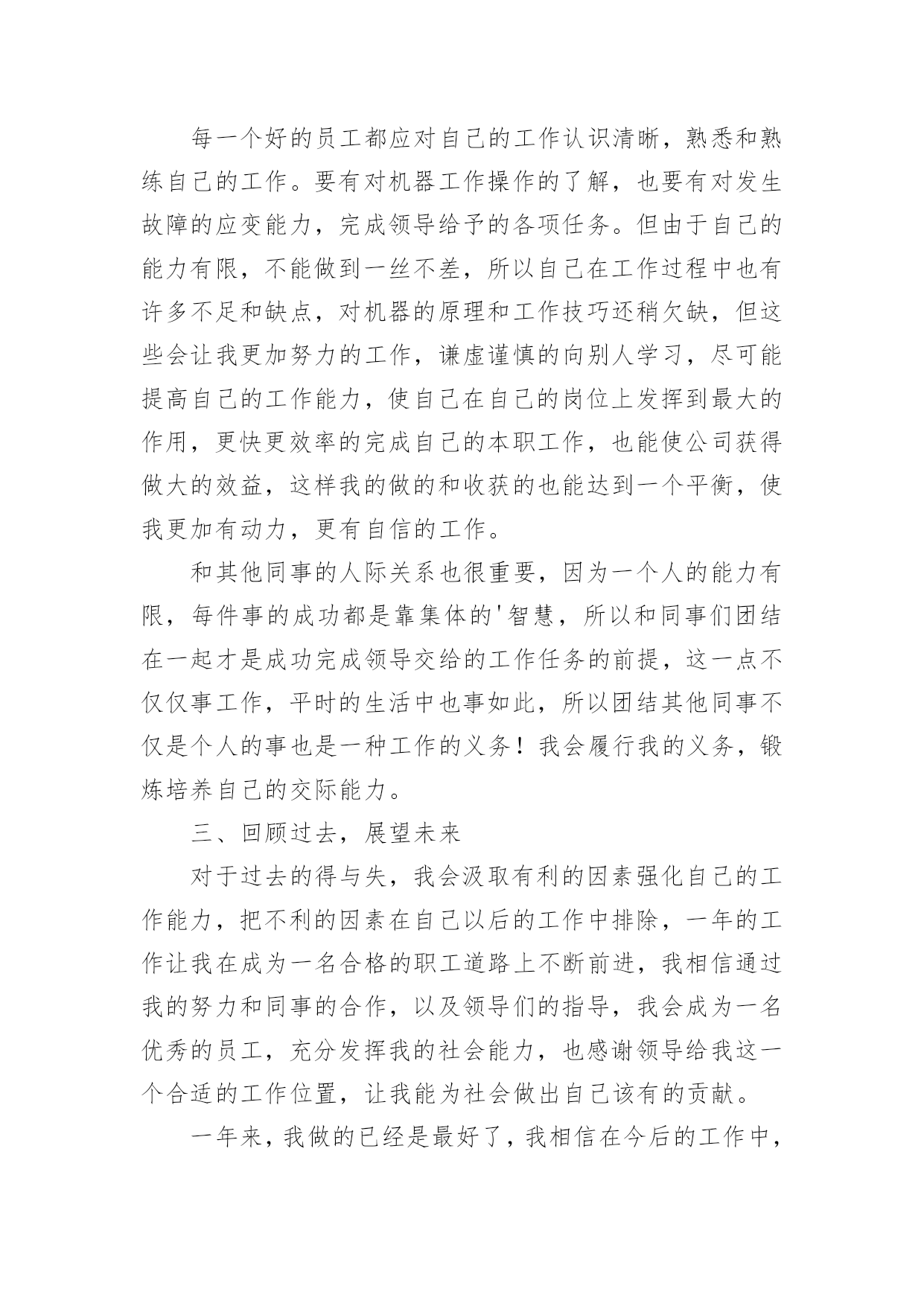 每一个好的员工都应对自己的工作认识清晰，熟悉和熟练自己的工作。要有对机器工作操作的了解，也要有对发生故障的应变能力，完成领导给予的各项任务。但由于自己的能力有限，不能做到一丝不差，所以自己在工作过程中也有许多不足和缺点，对机器的原理和工作技巧还稍欠缺，但这些会让我更加努力的工作，谦虚谨慎的向别人学习，尽可能提高自己的工作能力，使自己在自己的岗位上发挥到最大的作用，更快更效率的完成自己的本职工作，也能使公司获得做大的效益，这样我的做的和收获的也能达到一个平衡，使我更加有动力，更有自信的工作。

和其他同事的人际关系也很重要，因为一个人的能力有限，每件事的成功都是靠集体的'智慧，所以和同事们团结在一起才是成功完成领导交给的工作任务的前提，这一点不仅仅事工作，平时的生活中也事如此，所以团结其他同事不仅是个人的事也是一种工作的义务！我会履行我的义务，锻炼培养自己的交际能力。

三、回顾过去，展望未来

对于过去的得与失，我会汲取有利的因素强化自己的工作能力，把不利的因素在自己以后的工作中排除，一年的工作让我在成为一名合格的职工道路上不断前进，我相信通过我的努力和同事的合作，以及领导们的指导，我会成为一名优秀的员工，充分发挥我的社会能力，也感谢领导给我这一个合适的工作位置，让我能为社会做出自己该有的贡献。

一年来，我做的已经是最好了，我相信在今后的工作中，